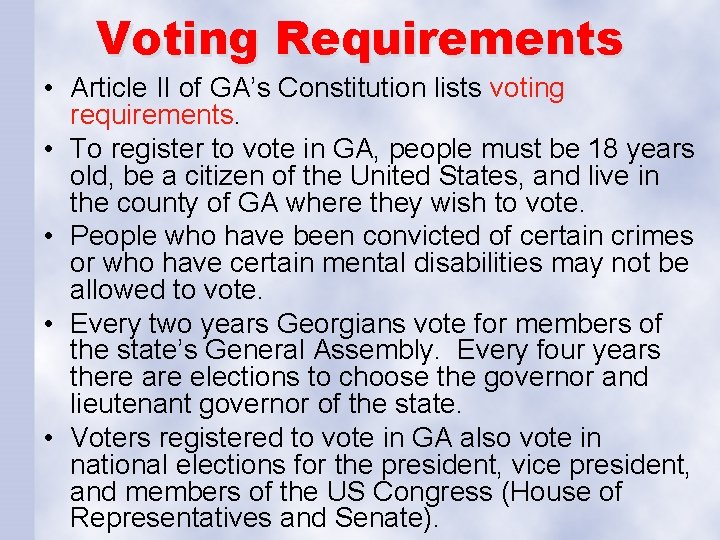 Voting Requirements

• Article II of GA's Constitution lists voting requirements.

• To register to vote in GA, people must be 18 years old, be a citizen of the United States, and live in the county of GA where they wish to vote.

• People who have been convicted of certain crimes or who have certain mental disabilities may not be allowed to vote.

• Every two years Georgians vote for members of the state's General Assembly. Every four years there are elections to choose the governor and lieutenant governor of the state.

• Voters registered to vote in GA also vote in national elections for the president, vice president, and members of the US Congress (House of Representatives and Senate).